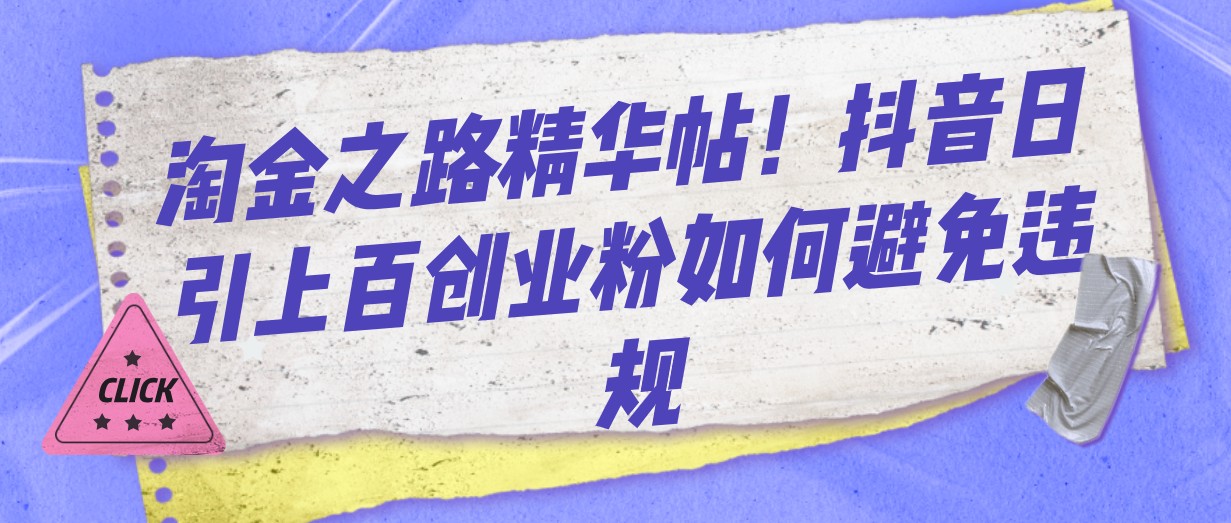 淘金之路精华帖！抖音日引上百创业粉如何避免违规

CLICK